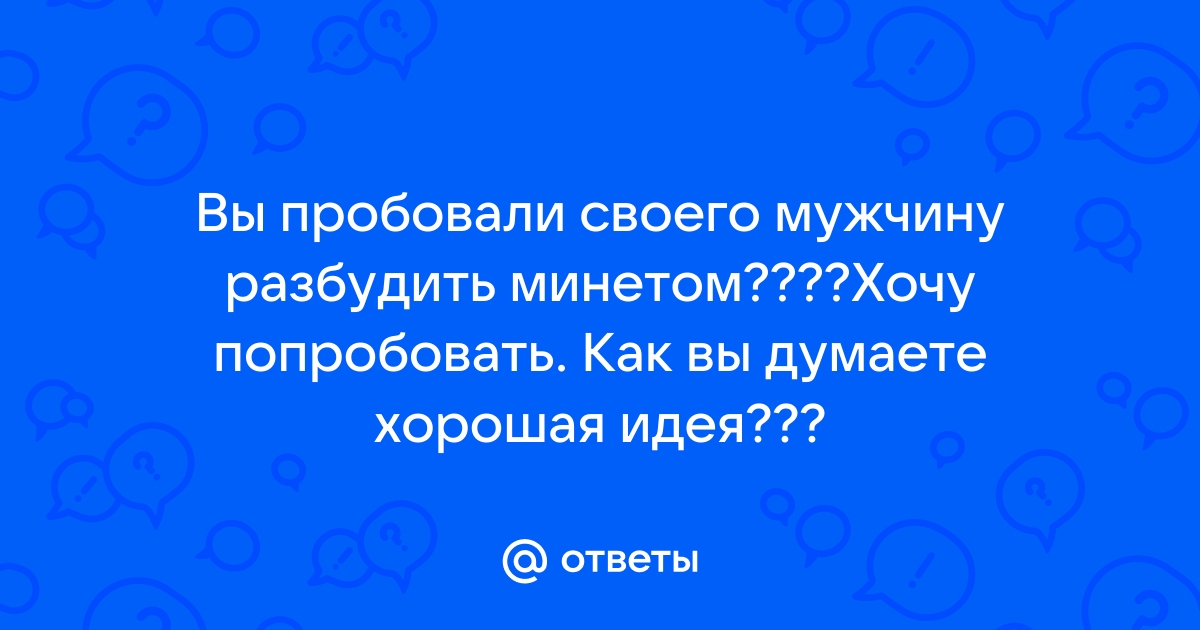 Вы пробовали своего мужчину разбудить минетом????Хочу попробовать. Как вы думаете хорошая идея???

@ ответы